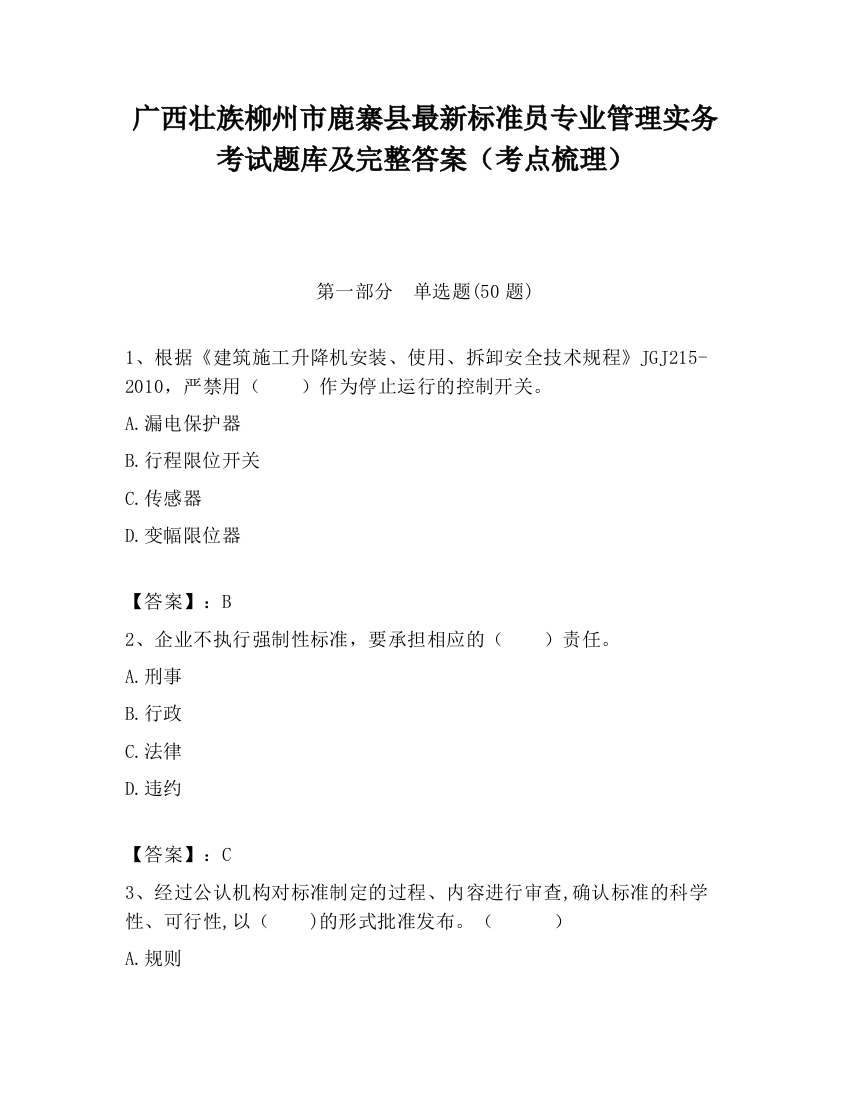 广西壮族柳州市鹿寨县最新标准员专业管理实务考试题库及完整答案（考点梳理）

第一部分　单选题(50 题)

1、根据《建筑施工升降机安装、使用、拆卸安全技术规程》JGJ215-2010，严禁用（　　）作为停止运行的控制开关。

A.漏电保护器

B.行程限位开关

C.传感器

D.变幅限位器

【答案】：B

2、企业不执行强制性标准，要承担相应的（　　）责任。

A.刑事

B.行政

C.法律

D.违约

【答案】：C

3、经过公认机构对标准制定的过程、内容进行审查,确认标准的科学性、可行性,以（　　)的形式批准发布。（　　　）

A.规则